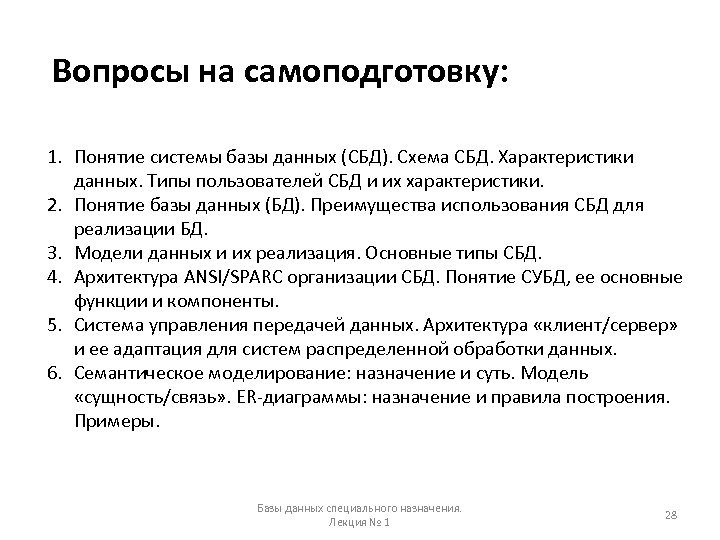 Вопросы на самоподготовку:

1. Понятие системы базы данных (СБД). Схема СБД. Характеристики данных. Типы пользователей СБД и их характеристики.
2. Понятие базы данных (БД). Преимущества использования СБД для реализации БД.
3. Модели данных и их реализация. Основные типы СБД.
4. Архитектура ANSI/SPARC организации СБД. Понятие СУБД, ее основные функции и компоненты.
5. Система управления передачей данных. Архитектура «клиент/сервер» и ее адаптация для систем распределенной обработки данных.
6. Семантическое моделирование: назначение и суть. Модель «сущность/связь». ER-диаграммы: назначение и правила построения. Примеры.

Базы данных специального назначения.
Лекция № 1

28